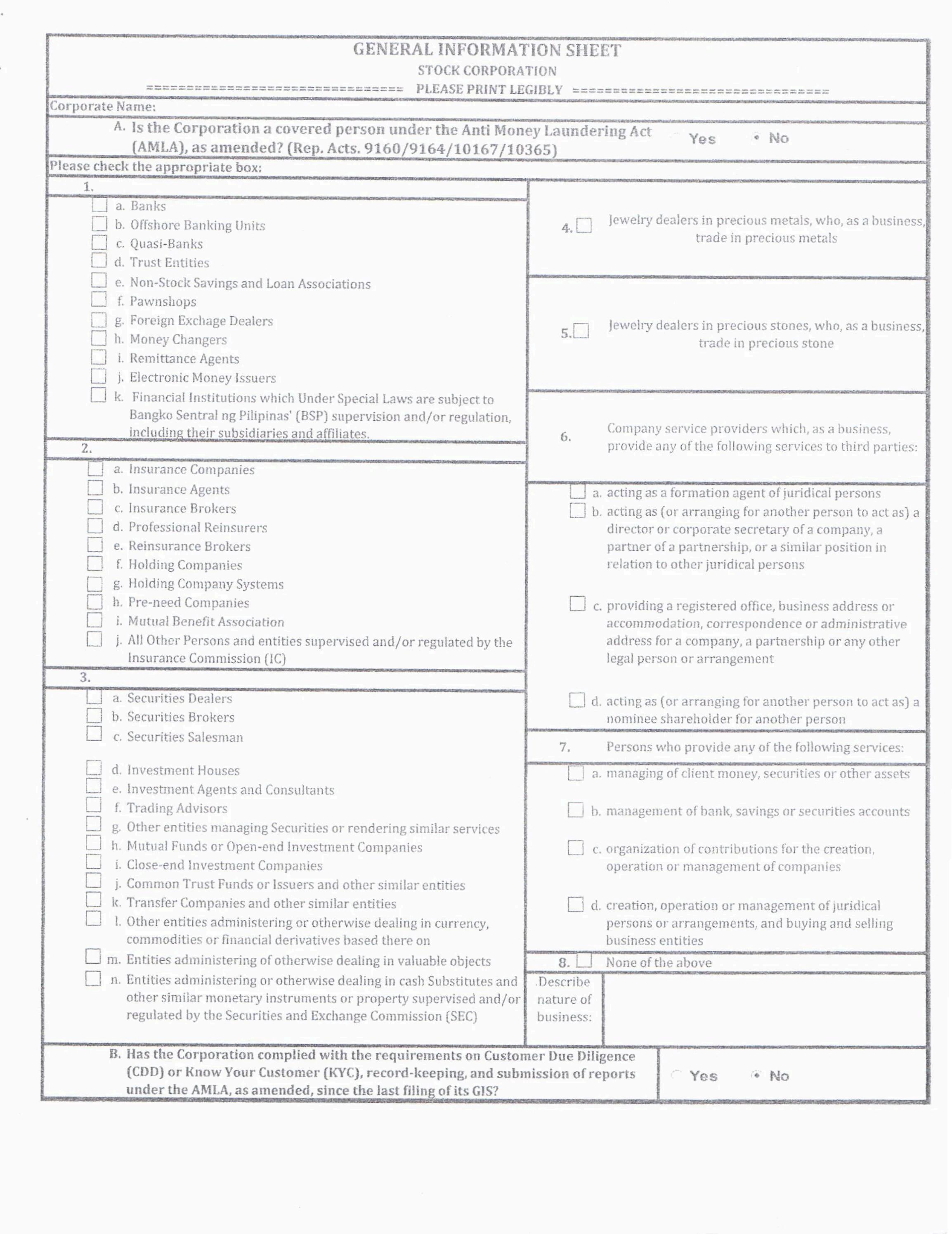 GENERAL INFORMATION SHEET
STOCK CORPORATION
============================== PLEASE PRINT LEGIBLY ==============================

Corporate Name:

A. Is the Corporation a covered person under the Anti Money Laundering Act (AMLA), as amended? (Rep. Acts. 9160/9164/10167/10365) Yes No

Please check the appropriate box:

1.
a. Banks
b. Offshore Banking Units
c. Quasi-Banks
d. Trust Entities
e. Non-Stock Savings and Loan Associations
f. Pawnshops
g. Foreign Exchage Dealers
h. Money Changers
i. Remittance Agents
j. Electronic Money Issuers
k. Financial Institutions which Under Special Laws are subject to Bangko Sentral ng Pilipinas' (BSP) supervision and/or regulation, including their subsidiaries and affiliates.

2.
a. Insurance Companies
b. Insurance Agents
c. Insurance Brokers
d. Professional Reinsurers
e. Reinsurance Brokers
f. Holding Companies
g. Holding Company Systems
h. Pre-need Companies
i. Mutual Benefit Association
j. All Other Persons and entities supervised and/or regulated by the Insurance Commission (IC)

3.
a. Securities Dealers
b. Securities Brokers
c. Securities Salesman
d. Investment Houses
e. Investment Agents and Consultants
f. Trading Advisors
g. Other entities managing Securities or rendering similar services
h. Mutual Funds or Open-end Investment Companies
i. Close-end Investment Companies
j. Common Trust Funds or Issuers and other similar entities
k. Transfer Companies and other similar entities
l. Other entities administering or otherwise dealing in currency, commodities or financial derivatives based there on
m. Entities administering of otherwise dealing in valuable objects
n. Entities administering or otherwise dealing in cash Substitutes and other similar monetary instruments or property supervised and/or regulated by the Securities and Exchange Commission (SEC)

4. Jewelry dealers in precious metals, who, as a business, trade in precious metals

5. Jewelry dealers in precious stones, who, as a business, trade in precious stone

6. Company service providers which, as a business, provide any of the following services to third parties:
a. acting as a formation agent of juridical persons
b. acting as (or arranging for another person to act as) a director or corporate secretary of a company, a partner of a partnership, or a similar position in relation to other juridical persons
c. providing a registered office, business address or accommodation, correspondence or administrative address for a company, a partnership or any other legal person or arrangement
d. acting as (or arranging for another person to act as) a nominee shareholder for another person

7. Persons who provide any of the following services:
a. managing of client money, securities or other assets
b. management of bank, savings or securities accounts
c. organization of contributions for the creation, operation or management of companies
d. creation, operation or management of juridical persons or arrangements, and buying and selling business entities

8. None of the above

Describe nature of business:

B. Has the Corporation complied with the requirements on Customer Due Diligence (CDD) or Know Your Customer (KYC), record-keeping, and submission of reports under the AMLA, as amended, since the last filing of its GIS? Yes No